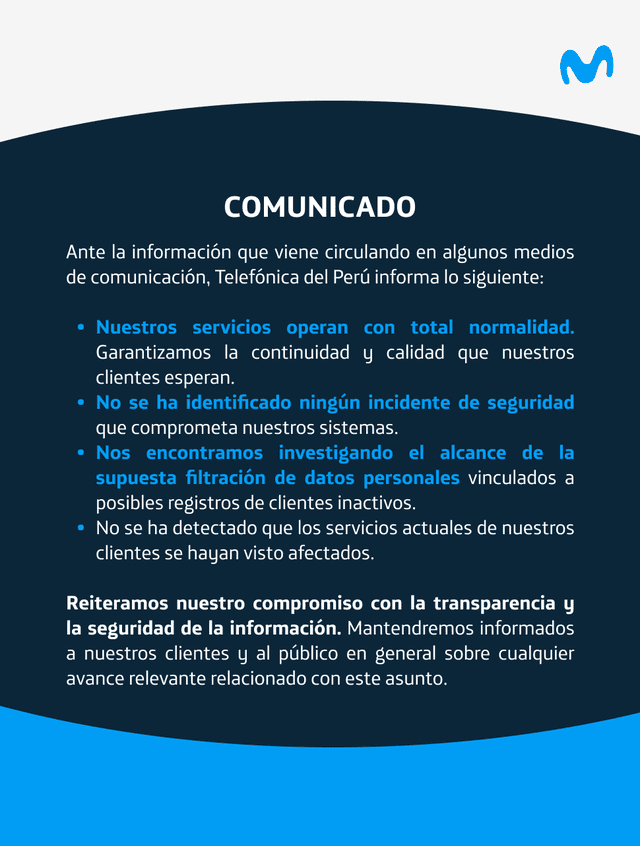 COMUNICADO

Ante la información que viene circulando en algunos medios de comunicación, Telefónica del Perú informa lo siguiente:

• Nuestros servicios operan con total normalidad. Garantizamos la continuidad y calidad que nuestros clientes esperan.
• No se ha identificado ningún incidente de seguridad que comprometa nuestros sistemas.
• Nos encontramos investigando el alcance de la supuesta filtración de datos personales vinculados a posibles registros de clientes inactivos.
• No se ha detectado que los servicios actuales de nuestros clientes se hayan visto afectados.

Reiteramos nuestro compromiso con la transparencia y la seguridad de la información. Mantendremos informados a nuestros clientes y al público en general sobre cualquier avance relevante relacionado con este asunto.